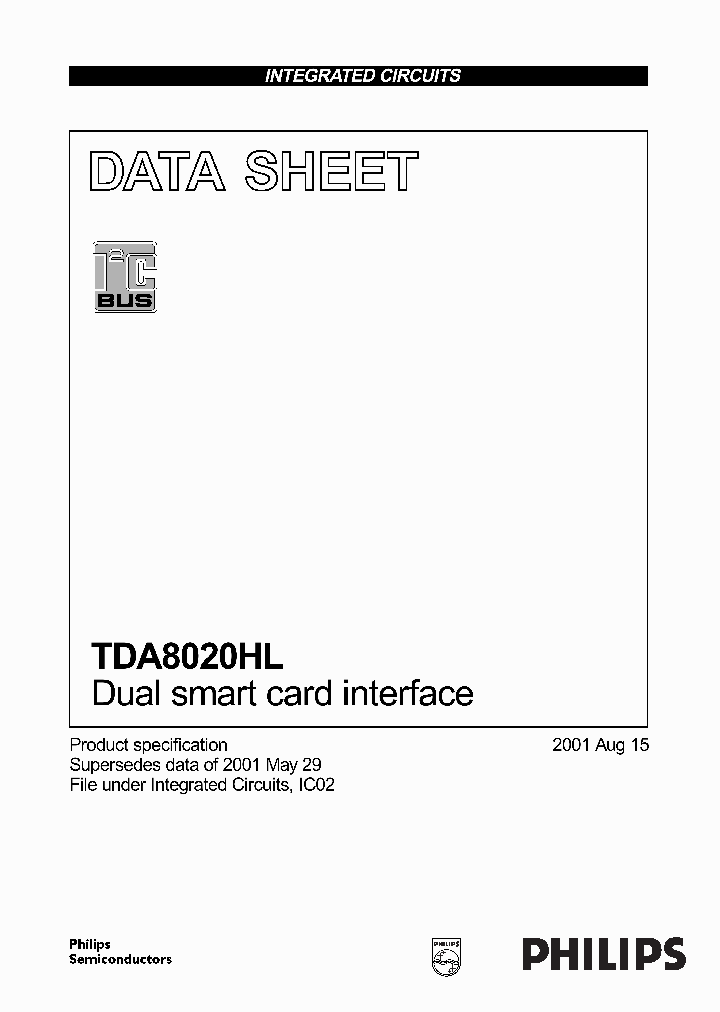 INTEGRATED CIRCUITS

DATA SHEET

$I^2C$
BUS

TDA8020HL
Dual smart card interface

Product specification
Supersedes data of 2001 May 29
File under Integrated Circuits, IC02

2001 Aug 15

Philips
Semiconductors

PHILIPS

PHILIPS